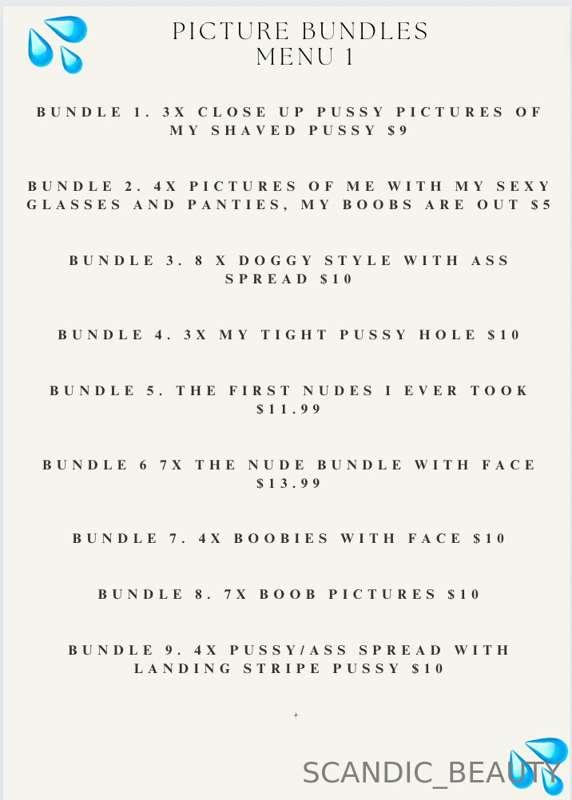 PICTURE BUNDLES
MENU 1

BUNDLE 1. 3X CLOSE UP PUSSY PICTURES OF MY SHAVED PUSSY $9

BUNDLE 2. 4X PICTURES OF ME WITH MY SEXY GLASSES AND PANTIES, MY BOOBS ARE OUT $5

BUNDLE 3. 8 X DOGGY STYLE WITH ASS SPREAD $10

BUNDLE 4. 3X MY TIGHT PUSSY HOLE $10

BUNDLE 5. THE FIRST NUDES I EVER TOOK $11.99

BUNDLE 6 7X THE NUDE BUNDLE WITH FACE $13.99

BUNDLE 7. 4X BOOBIES WITH FACE $10

BUNDLE 8. 7X BOOB PICTURES $10

BUNDLE 9. 4X PUSSY/ASS SPREAD WITH LANDING STRIPE PUSSY $10

SCANDIC_BEAUTY